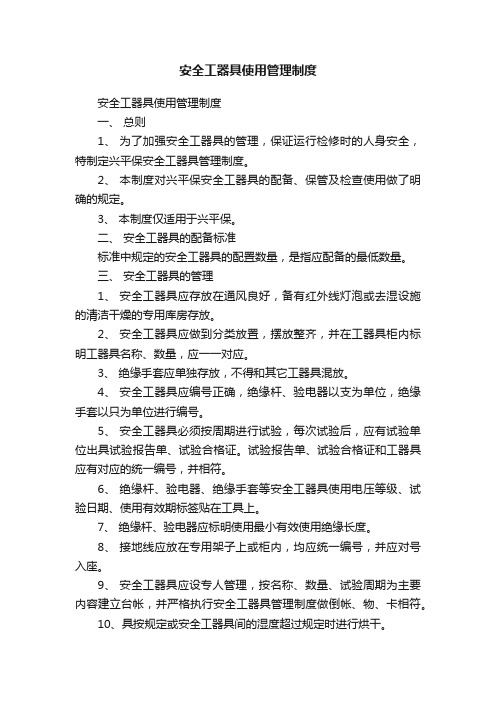 安全工器具使用管理制度

安全工器具使用管理制度

一、 总则

1、 为了加强安全工器具的管理，保证运行检修时的人身安全，特制定兴平保安全工器具管理制度。

2、 本制度对兴平保安全工器具的配备、保管及检查使用做了明确的规定。

3、 本制度仅适用于兴平保。

二、 安全工器具的配备标准

标准中规定的安全工器具的配置数量，是指应配备的最低数量。

三、 安全工器具的管理

1、 安全工器具应存放在通风良好，备有红外线灯泡或去湿设施的清洁干燥的专用库房存放。

2、 安全工器具应做到分类放置，摆放整齐，并在工器具柜内标明工器具名称、数量，应一一对应。

3、 绝缘手套应单独存放，不得和其它工器具混放。

4、 安全工器具应编号正确，绝缘杆、验电器以支为单位，绝缘手套以只为单位进行编号。

5、 安全工器具必须按周期进行试验，每次试验后，应有试验单位出具试验报告单、试验合格证。试验报告单、试验合格证和工器具应有对应的统一编号，并相符。

6、 绝缘杆、验电器、绝缘手套等安全工器具使用电压等级、试验日期、使用有效期标签贴在工具上。

7、 绝缘杆、验电器应标明使用最小有效使用绝缘长度。

8、 接地线应放在专用架子上或柜内，均应统一编号，并应对号入座。

9、 安全工器具应设专人管理，按名称、数量、试验周期为主要内容建立台帐，并严格执行安全工器具管理制度做倒帐、物、卡相符。

10、具按规定或安全工器具间的湿度超过规定时进行烘干。